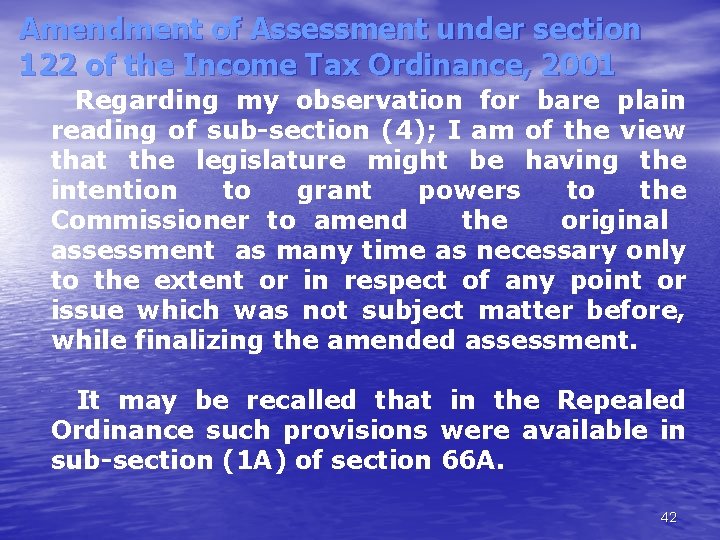 Amendment of Assessment under section 122 of the Income Tax Ordinance, 2001

Regarding my observation for bare plain reading of sub-section (4); I am of the view that the legislature might be having the intention to grant powers to the Commissioner to amend the original assessment as many time as necessary only to the extent or in respect of any point or issue which was not subject matter before, while finalizing the amended assessment.

It may be recalled that in the Repealed Ordinance such provisions were available in sub-section (1A) of section 66A.

42